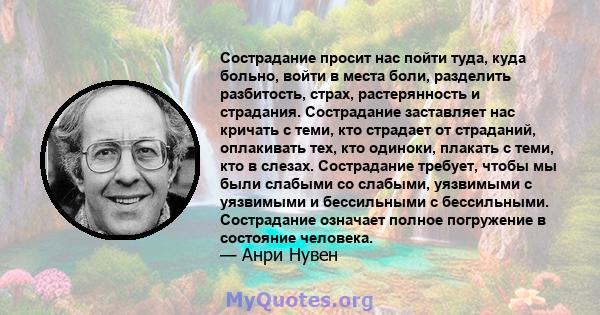 Сострадание просит нас пойти туда, куда больно, войти в места боли, разделить разбитость, страх, растерянность и страдания. Сострадание заставляет нас кричать с теми, кто страдает от страданий, оплакивать тех, кто одиноки, плакать с теми, кто в слезах. Сострадание требует, чтобы мы были слабыми со слабыми, уязвимыми с уязвимыми и бессильными с бессильными. Сострадание означает полное погружение в состояние человека.
— Анри Нувен

MyQuotes.org